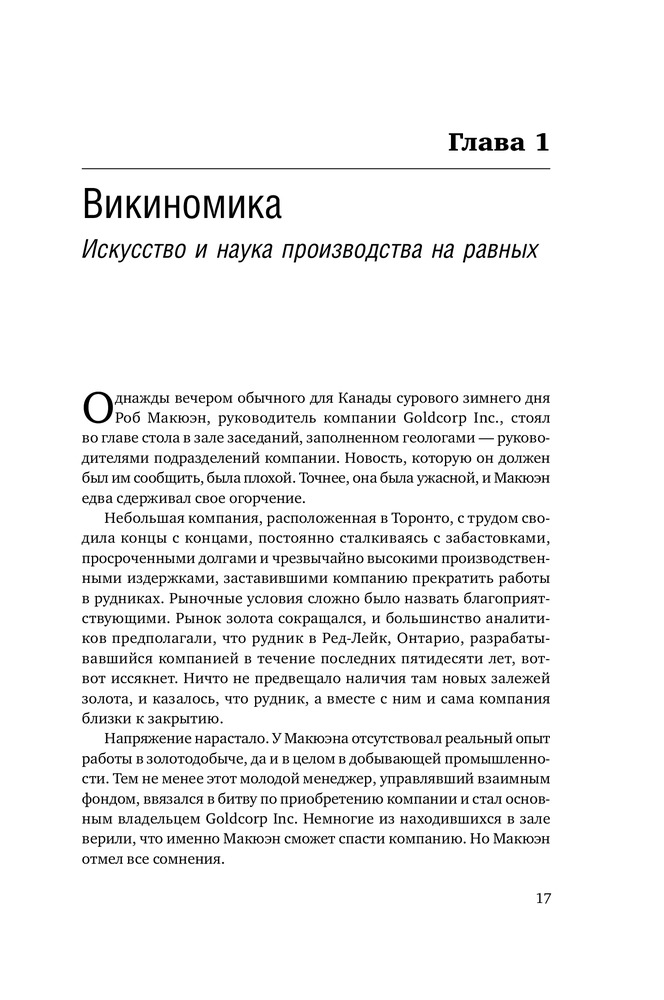 Глава 1

Викиномика

Искусство и наука производства на равных

Однажды вечером обычного для Канады сурового зимнего дня Роб Макюэн, руководитель компании Goldcorp Inc., стоял во главе стола в зале заседаний, заполненном геологами — руководителями подразделений компании. Новость, которую он должен был им сообщить, была плохой. Точнее, она была ужасной, и Макюэн едва сдерживал свое огорчение.

Небольшая компания, расположенная в Торонто, с трудом сводила концы с концами, постоянно сталкиваясь с забастовками, просроченными долгами и чрезвычайно высокими производственными издержками, заставившими компанию прекратить работы в рудниках. Рыночные условия сложно было назвать благоприятствующими. Рынок золота сокращался, и большинство аналитиков предполагали, что рудник в Ред-Лейк, Онтарио, разрабатывавшийся компанией в течение последних пятидесяти лет, вот-вот иссякнет. Ничто не предвещало наличия там новых залежей золота, и казалось, что рудник, а вместе с ним и сама компания близки к закрытию.

Напряжение нарастало. У Макюэна отсутствовал реальный опыт работы в золотодобыче, да и в целом в добывающей промышленности. Тем не менее этот молодой менеджер, управлявший взаимным фондом, ввязался в битву по приобретению компании и стал основным владельцем Goldcorp Inc. Немногие из находившихся в зале верили, что именно Макюэн сможет спасти компанию. Но Макюэн отмел все сомнения.

17